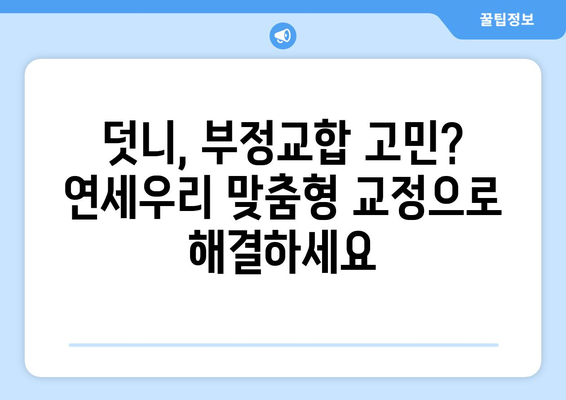 꿀팁정보

덧니, 부정교합 고민? 연세우리 맞춤형 교정으로 해결하세요